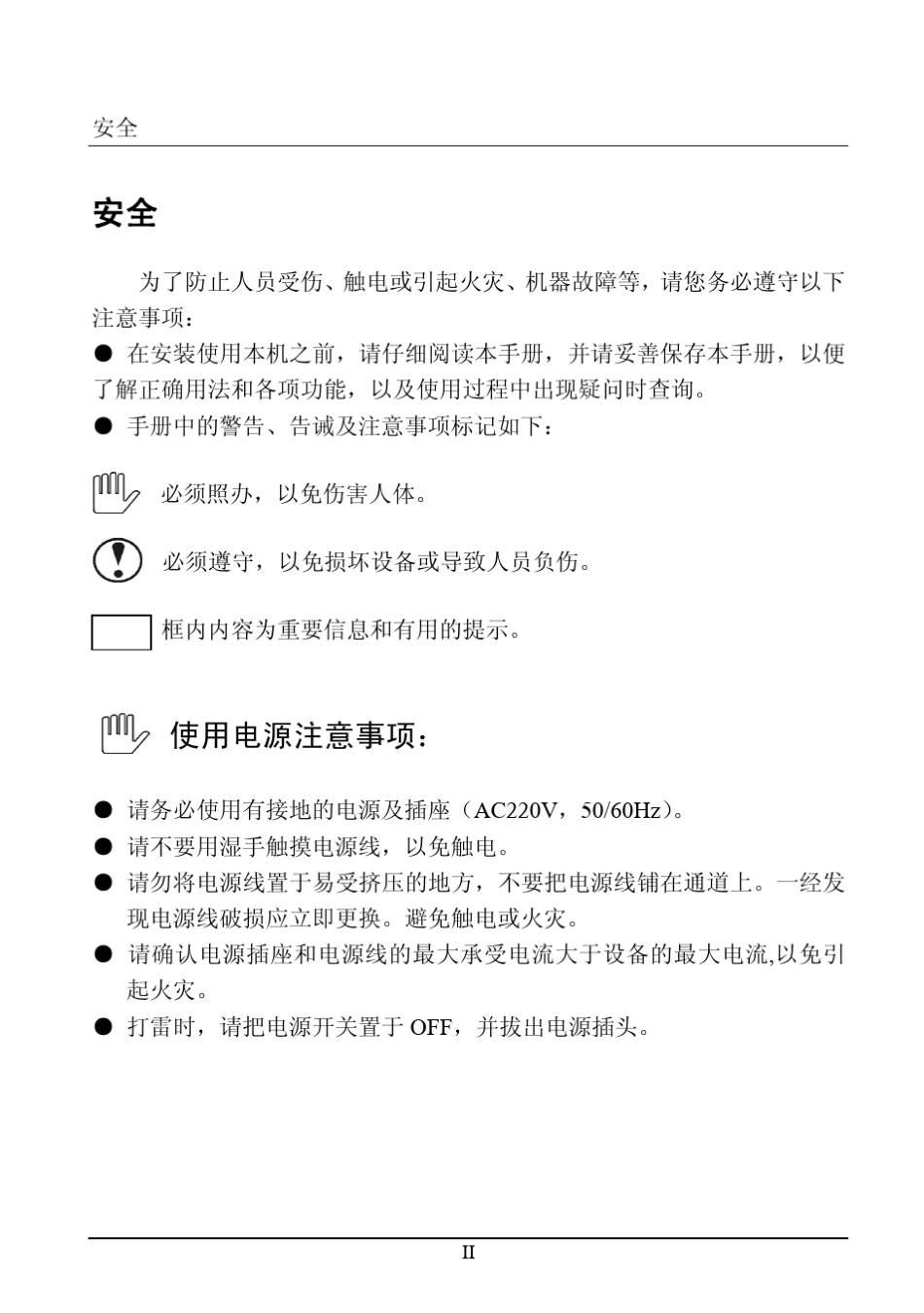 安全

安全

为了防止人员受伤、触电或引起火灾、机器故障等，请您务必遵守以下注意事项：

● 在安装使用本机之前，请仔细阅读本手册，并请妥善保存本手册，以便了解正确用法和各项功能，以及使用过程中出现疑问时查询。

● 手册中的警告、告诫及注意事项标记如下：

必须照办，以免伤害人体。

必须遵守，以免损坏设备或导致人员负伤。

框内内容为重要信息和有用的提示。

使用电源注意事项：

● 请务必使用有接地的电源及插座（AC220V，50/60Hz）。

● 请不要用湿手触摸电源线，以免触电。

● 请勿将电源线置于易受挤压的地方，不要把电源线铺在通道上。一经发现电源线破损应立即更换。避免触电或火灾。

● 请确认电源插座和电源线的最大承受电流大于设备的最大电流,以免引起火灾。

● 打雷时，请把电源开关置于 OFF，并拔出电源插头。

II